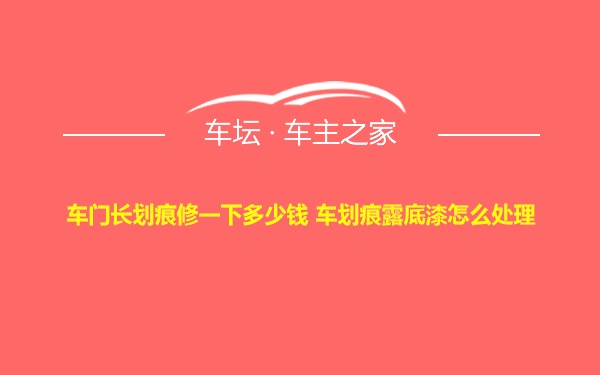 车坛 · 车主之家

车门长划痕修一下多少钱 车划痕露底漆怎么处理